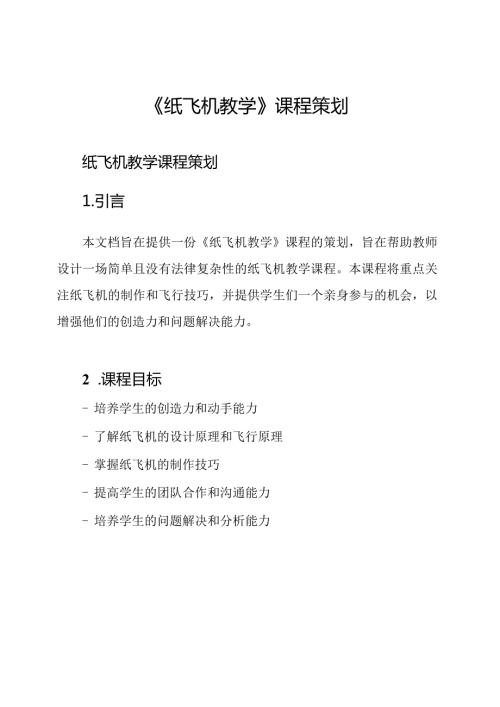 《纸飞机教学》课程策划

纸飞机教学课程策划

1.引言

本文档旨在提供一份《纸飞机教学》课程的策划，旨在帮助教师设计一场简单且没有法律复杂性的纸飞机教学课程。本课程将重点关注纸飞机的制作和飞行技巧，并提供学生们一个亲身参与的机会，以增强他们的创造力和问题解决能力。

2 .课程目标

- 培养学生的创造力和动手能力
- 了解纸飞机的设计原理和飞行原理
- 掌握纸飞机的制作技巧
- 提高学生的团队合作和沟通能力
- 培养学生的问题解决和分析能力